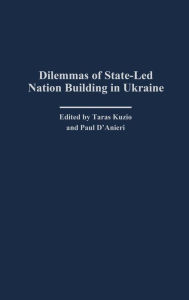 Dilemmas of State-Led Nation Building in Ukraine

Edited by Taras Kuzio and Paul D'Anieri